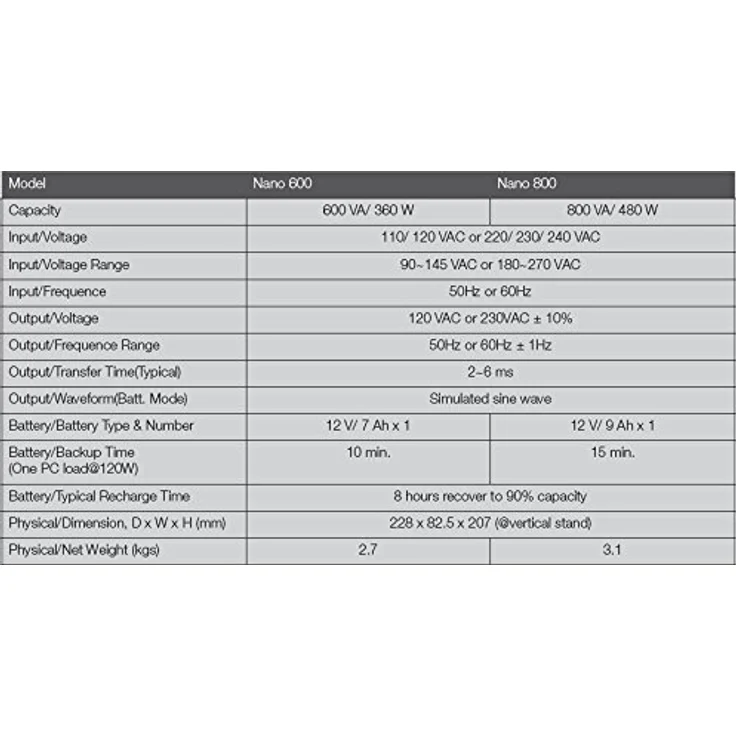 | Model | Nano 600 | Nano 800 |
|---|---|---|
| Capacity | 600 VA/ 360 W | 800 VA/ 480 W |
| Input/Voltage | 110/ 120 VAC or 220/ 230/ 240 VAC | |
| Input/Voltage Range | 90~145 VAC or 180~270 VAC | |
| Input/Frequence | 50Hz or 60Hz | |
| Output/Voltage | 120 VAC or 230VAC ± 10% | |
| Output/Frequence Range | 50Hz or 60Hz ± 1Hz | |
| Output/Transfer Time(Typical) | 2~6 ms | |
| Output/Waveform(Batt. Mode) | Simulated sine wave | |
| Battery/Battery Type & Number | 12 V/ 7 Ah x 1 | 12 V/ 9 Ah x 1 |
| Battery/Backup Time (One PC load@120W) | 10 min. | 15 min. |
| Battery/Typical Recharge Time | 8 hours recover to 90% capacity | |
| Physical/Dimension, D x W x H (mm) | 228 x 82.5 x 207 (@vertical stand) | |
| Physical/Net Weight (kgs) | 2.7 | 3.1 |